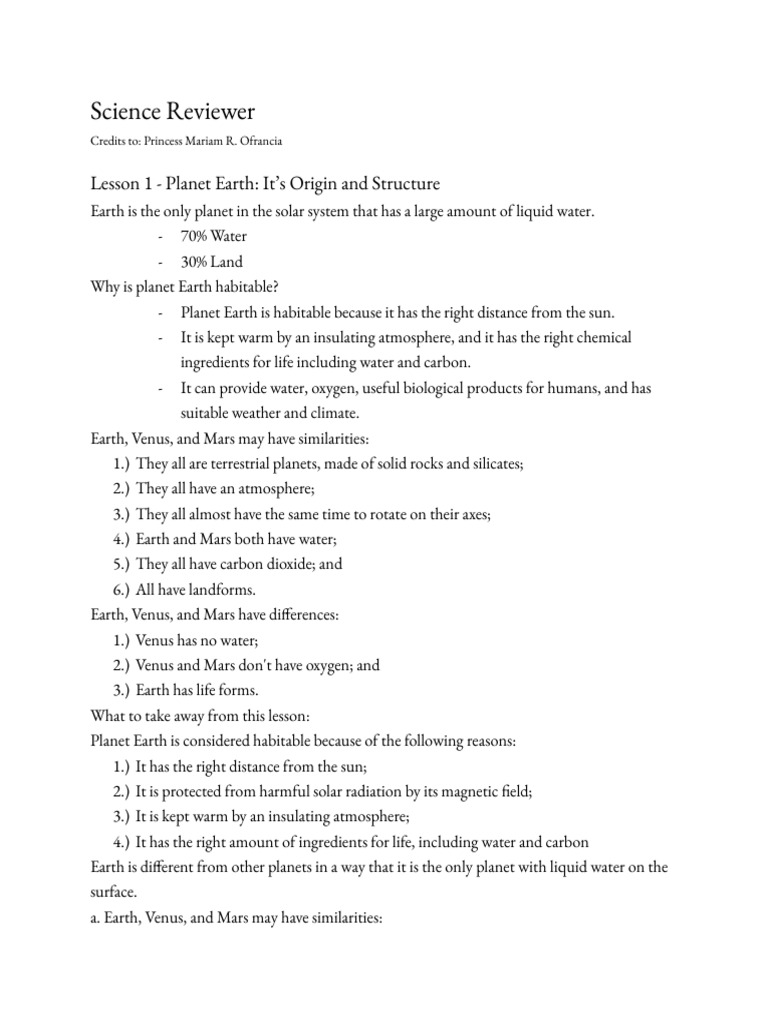 Science Reviewer

Credits to: Princess Mariam R. Ofrancia

Lesson 1 - Planet Earth: It's Origin and Structure

Earth is the only planet in the solar system that has a large amount of liquid water.
- 70% Water
- 30% Land

Why is planet Earth habitable?
- Planet Earth is habitable because it has the right distance from the sun.
- It is kept warm by an insulating atmosphere, and it has the right chemical ingredients for life including water and carbon.
- It can provide water, oxygen, useful biological products for humans, and has suitable weather and climate.

Earth, Venus, and Mars may have similarities:
1.) They all are terrestrial planets, made of solid rocks and silicates;
2.) They all have an atmosphere;
3.) They all almost have the same time to rotate on their axes;
4.) Earth and Mars both have water;
5.) They all have carbon dioxide; and
6.) All have landforms.

Earth, Venus, and Mars have differences:
1.) Venus has no water;
2.) Venus and Mars don't have oxygen; and
3.) Earth has life forms.

What to take away from this lesson:
Planet Earth is considered habitable because of the following reasons:
1.) It has the right distance from the sun;
2.) It is protected from harmful solar radiation by its magnetic field;
3.) It is kept warm by an insulating atmosphere;
4.) It has the right amount of ingredients for life, including water and carbon

Earth is different from other planets in a way that it is the only planet with liquid water on the surface.

a. Earth, Venus, and Mars may have similarities: